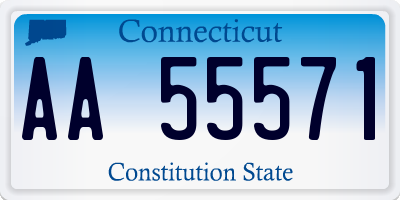 Connecticut

AA 55571

Constitution State